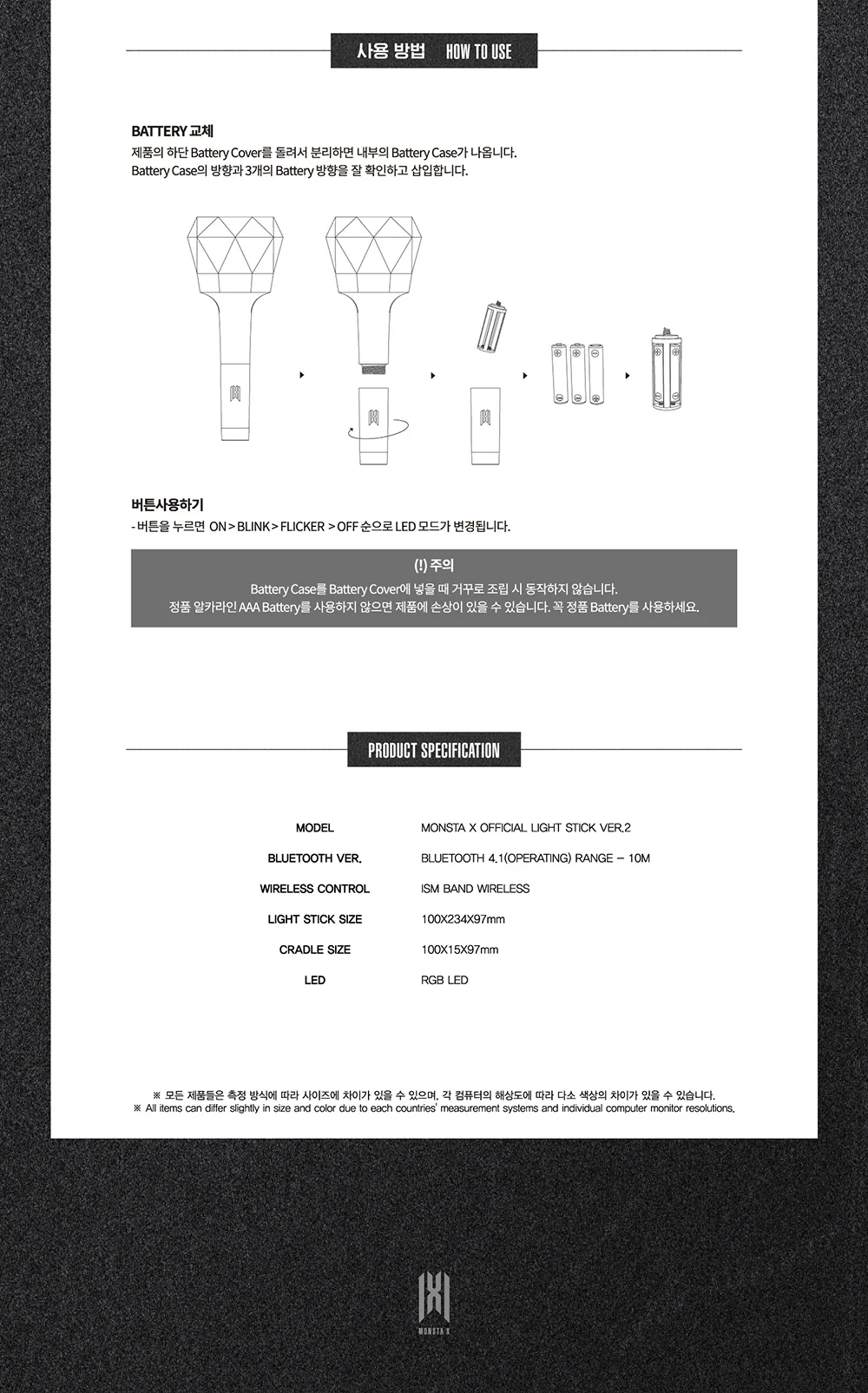 사용 방법 HOW TO USE

BATTERY 교체
제품의 하단 Battery Cover를 돌려서 분리하면 내부의 Battery Case가 나옵니다.
Battery Case의 방향과 3개의 Battery 방향을 잘 확인하고 삽입합니다.

버튼사용하기
- 버튼을 누르면 ON > BLINK > FLICKER > OFF 순으로 LED 모드가 변경됩니다.

(!) 주의
Battery Case를 Battery Cover에 넣을 때 거꾸로 조립 시 동작하지 않습니다.
정품 알카라인 AAA Battery를 사용하지 않으면 제품에 손상이 있을 수 있습니다. 꼭 정품 Battery를 사용하세요.

PRODUCT SPECIFICATION

| MODEL | MONSTA X OFFICIAL LIGHT STICK VER.2 |
|---|---|
| BLUETOOTH VER. | BLUETOOTH 4.1(OPERATING) RANGE - 10M |
| WIRELESS CONTROL | ISM BAND WIRELESS |
| LIGHT STICK SIZE | 100X234X97mm |
| CRADLE SIZE | 100X15X97mm |
| LED | RGB LED |

※ 모든 제품들은 측정 방식에 따라 사이즈에 차이가 있을 수 있으며, 각 컴퓨터의 해상도에 따라 다소 색상의 차이가 있을 수 있습니다.
※ All items can differ slightly in size and color due to each countries' measurement systems and individual computer monitor resolutions.

MONSTA X